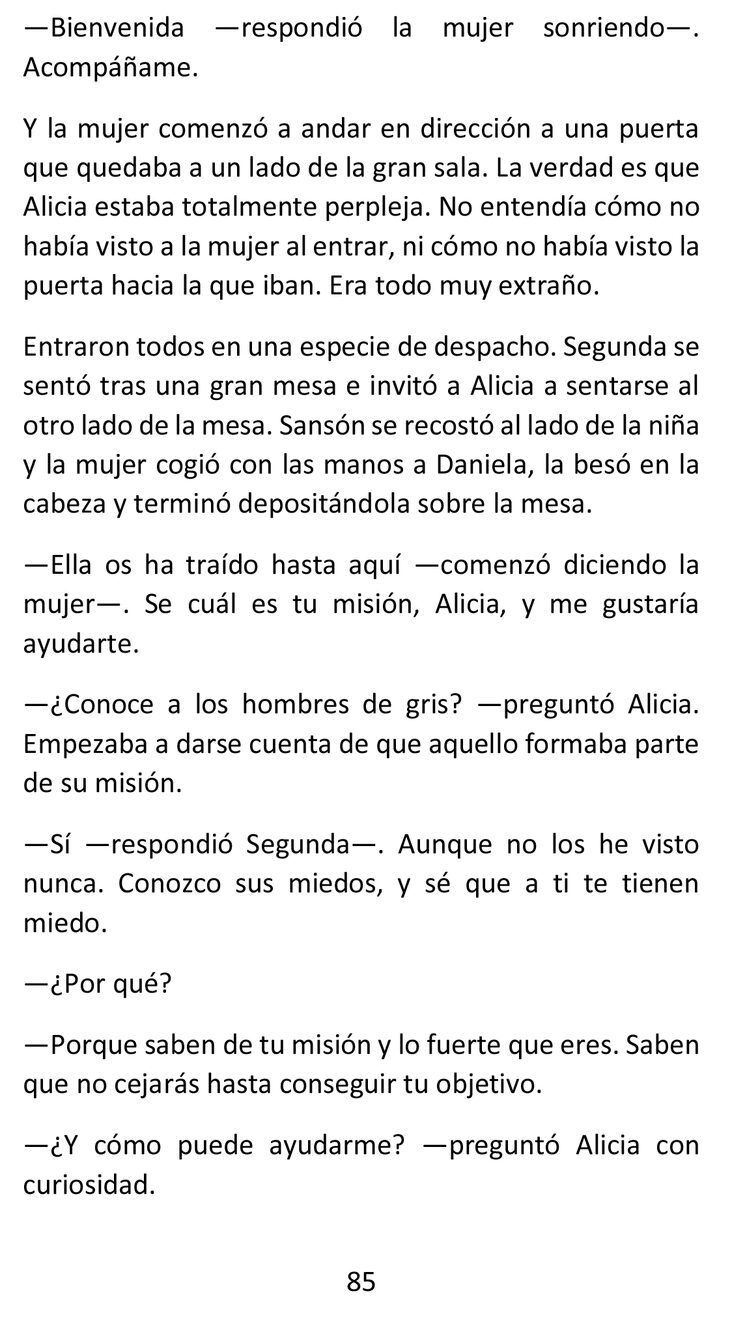 —Bienvenida —respondió la mujer sonriendo—. Acompáñame.

Y la mujer comenzó a andar en dirección a una puerta que quedaba a un lado de la gran sala. La verdad es que Alicia estaba totalmente perpleja. No entendía cómo no había visto a la mujer al entrar, ni cómo no había visto la puerta hacia la que iban. Era todo muy extraño.

Entraron todos en una especie de despacho. Segunda se sentó tras una gran mesa e invitó a Alicia a sentarse al otro lado de la mesa. Sansón se recostó al lado de la niña y la mujer cogió con las manos a Daniela, la besó en la cabeza y terminó depositándola sobre la mesa.

—Ella os ha traído hasta aquí —comenzó diciendo la mujer—. Se cuál es tu misión, Alicia, y me gustaría ayudarte.

—¿Conoce a los hombres de gris? —preguntó Alicia. Empezaba a darse cuenta de que aquello formaba parte de su misión.

—Sí —respondió Segunda—. Aunque no los he visto nunca. Conozco sus miedos, y sé que a ti te tienen miedo.

—¿Por qué?

—Porque saben de tu misión y lo fuerte que eres. Saben que no cejarás hasta conseguir tu objetivo.

—¿Y cómo puede ayudarme? —preguntó Alicia con curiosidad.

85